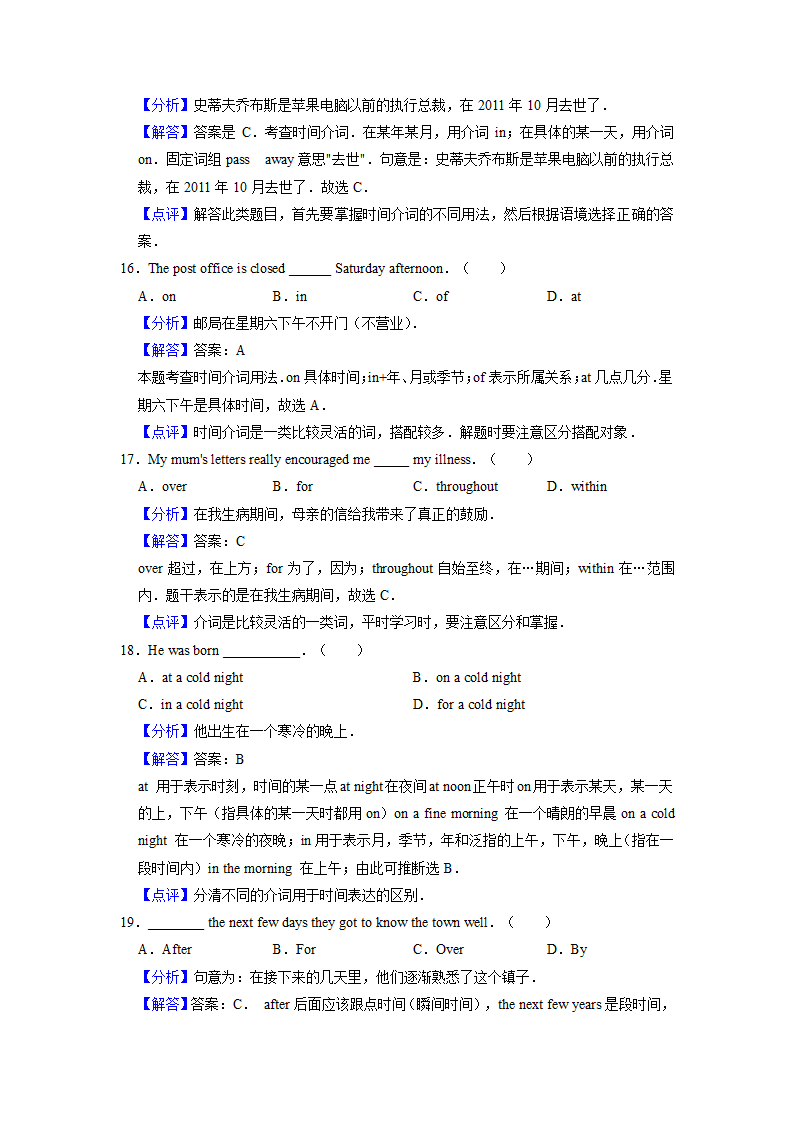 【分析】史蒂夫乔布斯是苹果电脑以前的执行总裁，在 2011 年 10 月去世了．

【解答】答案是 C．考查时间介词．在某年某月，用介词 in；在具体的某一天，用介词 on．固定词组 pass away 意思"去世"．句意是：史蒂夫乔布斯是苹果电脑以前的执行总裁，在 2011 年 10 月去世了．故选 C．

【点评】解答此类题目，首先要掌握时间介词的不同用法，然后根据语境选择正确的答案．

16．The post office is closed ______ Saturday afternoon．（　　）

A．on　　B．in　　C．of　　D．at

【分析】邮局在星期六下午不开门（不营业）．

【解答】答案：A

本题考查时间介词用法．on 具体时间；in+年、月或季节；of 表示所属关系；at 几点几分．星期六下午是具体时间，故选 A．

【点评】时间介词是一类比较灵活的词，搭配较多．解题时要注意区分搭配对象．

17．My mum's letters really encouraged me _____ my illness．（　　）

A．over　　B．for　　C．throughout　　D．within

【分析】在我生病期间，母亲的信给我带来了真正的鼓励．

【解答】答案：C

over 超过，在上方；for 为了，因为；throughout 自始至终，在…期间；within 在…范围内．题干表示的是在我生病期间，故选 C．

【点评】介词是比较灵活的一类词，平时学习时，要注意区分和掌握．

18．He was born ___________．（　　）

A．at a cold night　　B．on a cold night

C．in a cold night　　D．for a cold night

【分析】他出生在一个寒冷的晚上．

【解答】答案：B

at 用于表示时刻，时间的某一点 at night 在夜间 at noon 正午时 on 用于表示某天，某一天的上，下午（指具体的某一天时都用 on）on a fine morning 在一个晴朗的早晨 on a cold night 在一个寒冷的夜晚；in 用于表示月，季节，年和泛指的上午，下午，晚上（指在一段时间内）in the morning 在上午；由此可推断选 B．

【点评】分清不同的介词用于时间表达的区别．

19．________ the next few days they got to know the town well．（　　）

A．After　　B．For　　C．Over　　D．By

【分析】句意为：在接下来的几天里，他们逐渐熟悉了这个镇子．

【解答】答案：C． after 后面应该跟点时间（瞬间时间），the next few years 是段时间，